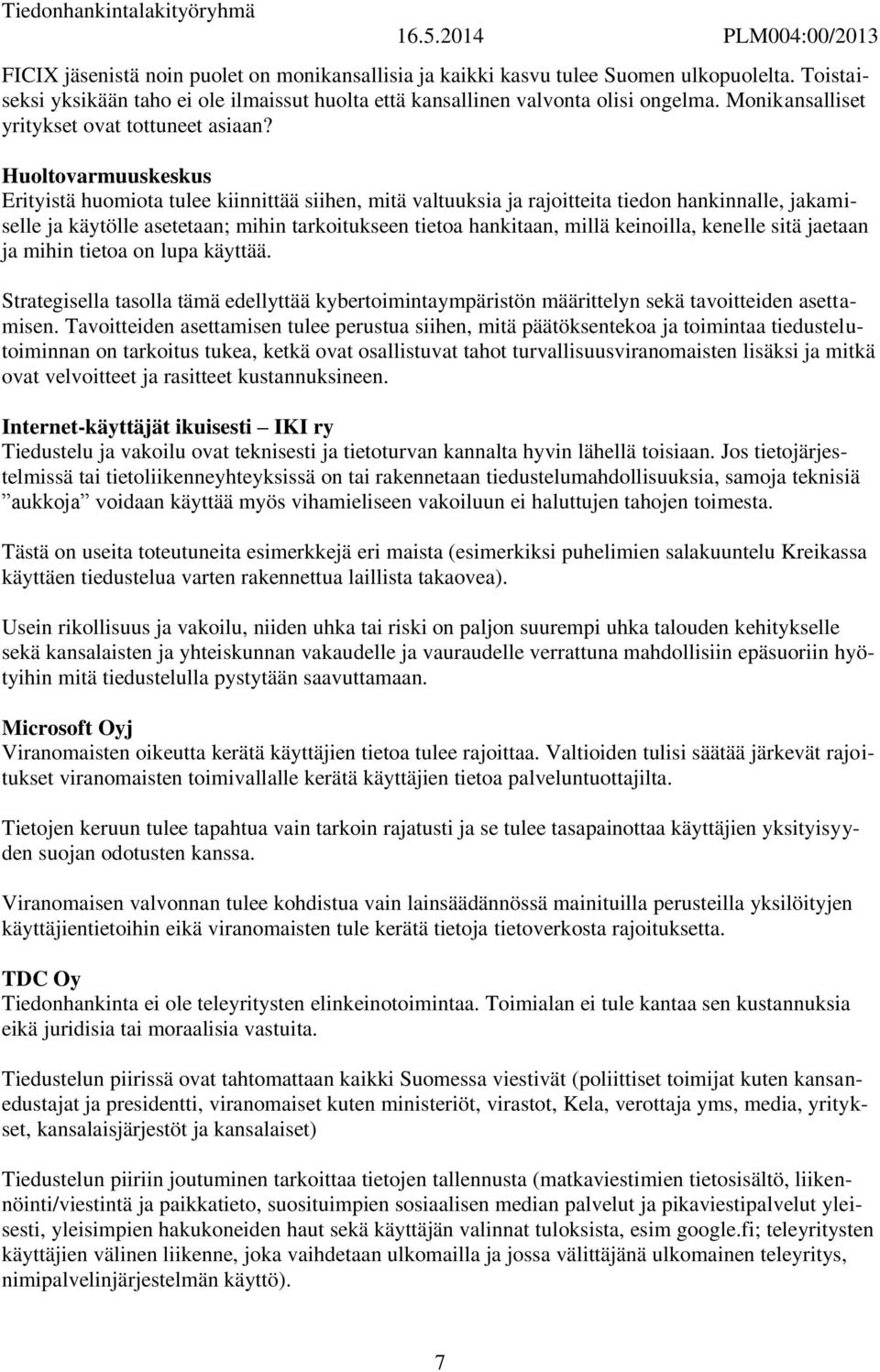 Tiedonhankintalakityöryhmä 16.5.2014 PLM004:00/2013

FICIX jäsenistä noin puolet on monikansallisia ja kaikki kasvu tulee Suomen ulkopuolelta. Toistaiseksi yksikään taho ei ole ilmaissut huolta että kansallinen valvonta olisi ongelma. Monikansalliset yritykset ovat tottuneet asiaan?

Huoltovarmuuskeskus
Erityistä huomiota tulee kiinnittää siihen, mitä valtuuksia ja rajoitteita tiedon hankinnalle, jakamiselle ja käytölle asetetaan; mihin tarkoitukseen tietoa hankitaan, millä keinoilla, kenelle sitä jaetaan ja mihin tietoa on lupa käyttää.

Strategisella tasolla tämä edellyttää kybertoimintaympäristön määrittelyn sekä tavoitteiden asettamisen. Tavoitteiden asettamisen tulee perustua siihen, mitä päätöksentekoa ja toimintaa tiedustelutoiminnan on tarkoitus tukea, ketkä ovat osallistuvat tahot turvallisuusviranomaisten lisäksi ja mitkä ovat velvoitteet ja rasitteet kustannuksineen.

Internet-käyttäjät ikuisesti – IKI ry
Tiedustelu ja vakoilu ovat teknisesti ja tietoturvan kannalta hyvin lähellä toisiaan. Jos tietojärjestelmissä tai tietoliikenneyhteyksissä on tai rakennetaan tiedustelumahdollisuuksia, samoja teknisiä ”aukkoja” voidaan käyttää myös vihamieliseen vakoiluun ei haluttujen tahojen toimesta.

Tästä on useita toteutuneita esimerkkejä eri maista (esimerkiksi puhelimien salakuuntelu Kreikassa käyttäen tiedustelua varten rakennettua laillista takaovea).

Usein rikollisuus ja vakoilu, niiden uhka tai riski on paljon suurempi uhka talouden kehitykselle sekä kansalaisten ja yhteiskunnan vakaudelle ja vauraudelle verrattuna mahdollisiin epäsuoriin hyötyihin mitä tiedustelulla pystytään saavuttamaan.

Microsoft Oyj
Viranomaisten oikeutta kerätä käyttäjien tietoa tulee rajoittaa. Valtioiden tulisi säätää järkevät rajoitukset viranomaisten toimivallalle kerätä käyttäjien tietoa palveluntuottajilta.

Tietojen keruun tulee tapahtua vain tarkoin rajatusti ja se tulee tasapainottaa käyttäjien yksityisyyden suojan odotusten kanssa.

Viranomaisen valvonnan tulee kohdistua vain lainsäädännössä mainituilla perusteilla yksilöityjen käyttäjientietoihin eikä viranomaisten tule kerätä tietoja tietoverkosta rajoituksetta.

TDC Oy
Tiedonhankinta ei ole teleyritysten elinkeinotoimintaa. Toimialan ei tule kantaa sen kustannuksia eikä juridisia tai moraalisia vastuita.

Tiedustelun piirissä ovat tahtomattaan kaikki Suomessa viestivät (poliittiset toimijat kuten kansanedustajat ja presidentti, viranomaiset kuten ministeriöt, virastot, Kela, verottaja yms, media, yritykset, kansalaisjärjestöt ja kansalaiset)

Tiedustelun piiriin joutuminen tarkoittaa tietojen tallennusta (matkaviestimien tietosisältö, liikennöinti/viestintä ja paikkatieto, suosituimpien sosiaalisen median palvelut ja pikaviestipalvelut yleisesti, yleisimpien hakukoneiden haut sekä käyttäjän valinnat tuloksista, esim google.fi; teleyritysten käyttäjien välinen liikenne, joka vaihdetaan ulkomailla ja jossa välittäjänä ulkomainen teleyritys, nimipalvelinjärjestelmän käyttö).

7